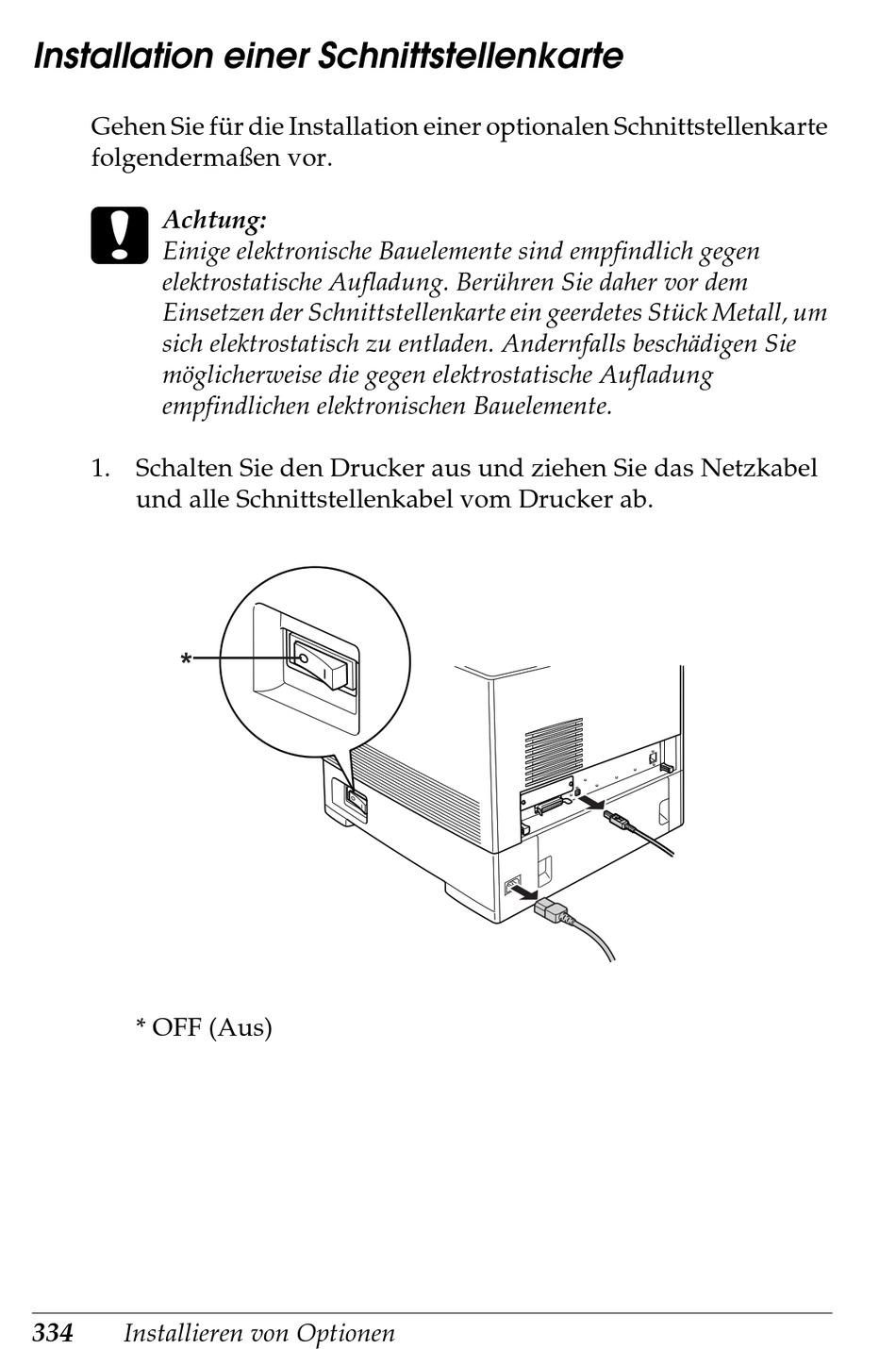 Installation einer Schnittstellenkarte

Gehen Sie für die Installation einer optionalen Schnittstellenkarte folgendermaßen vor.

Achtung:
Einige elektronische Bauelemente sind empfindlich gegen elektrostatische Aufladung. Berühren Sie daher vor dem Einsetzen der Schnittstellenkarte ein geerdetes Stück Metall, um sich elektrostatisch zu entladen. Andernfalls beschädigen Sie möglicherweise die gegen elektrostatische Aufladung empfindlichen elektronischen Bauelemente.

1. Schalten Sie den Drucker aus und ziehen Sie das Netzkabel und alle Schnittstellenkabel vom Drucker ab.

*

* OFF (Aus)

334 Installieren von Optionen